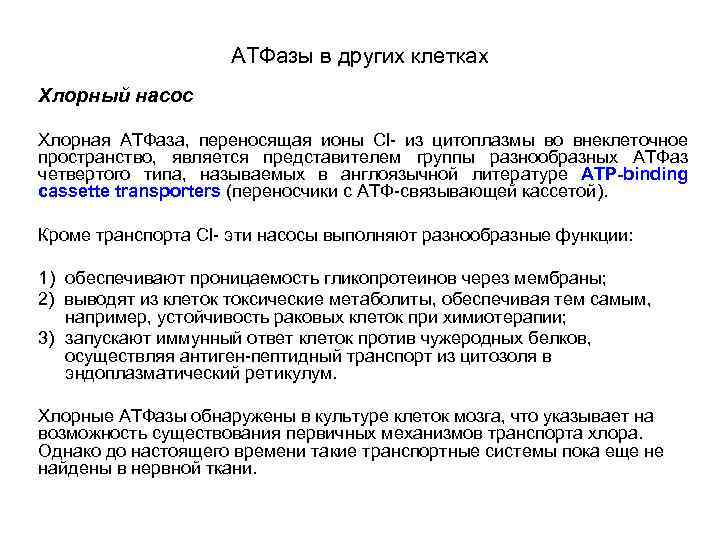 АТФазы в других клетках

Хлорный насос

Хлорная АТФаза, переносящая ионы Cl- из цитоплазмы во внеклеточное пространство, является представителем группы разнообразных АТФаз четвертого типа, называемых в англоязычной литературе ATP-binding cassette transporters (переносчики с АТФ-связывающей кассетой).

Кроме транспорта Cl- эти насосы выполняют разнообразные функции:

1) обеспечивают проницаемость гликопротеинов через мембраны;
2) выводят из клеток токсические метаболиты, обеспечивая тем самым, например, устойчивость раковых клеток при химиотерапии;
3) запускают иммунный ответ клеток против чужеродных белков, осуществляя антиген-пептидный транспорт из цитозоля в эндоплазматический ретикулум.

Хлорные АТФазы обнаружены в культуре клеток мозга, что указывает на возможность существования первичных механизмов транспорта хлора. Однако до настоящего времени такие транспортные системы пока еще не найдены в нервной ткани.